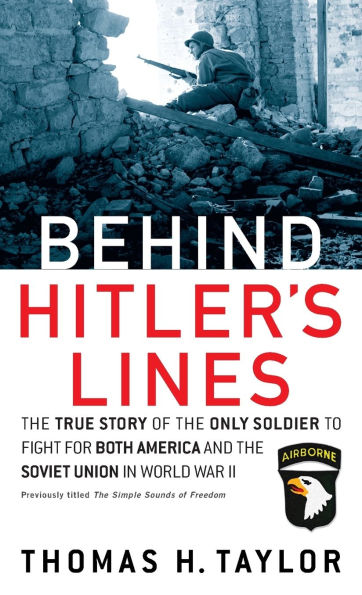 BEHIND
HITLER'S
LINES

THE TRUE STORY OF THE ONLY SOLDIER TO FIGHT FOR BOTH AMERICA AND THE SOVIET UNION IN WORLD WAR II

AIRBORNE

Previously titled The Simple Sounds of Freedom

THOMAS H. TAYLOR